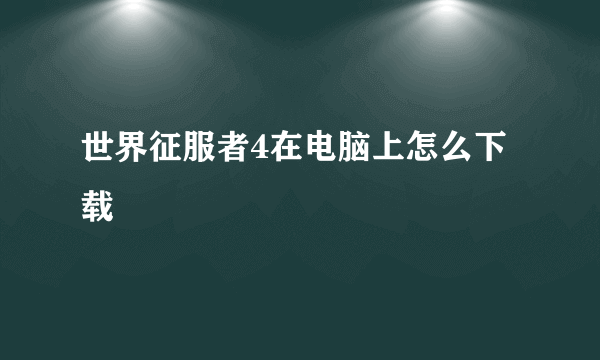 世界征服者4在电脑上怎么下载